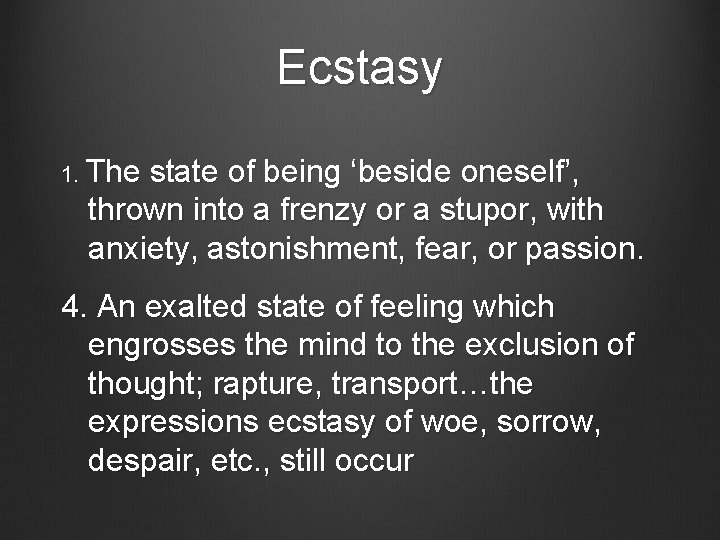 Ecstasy

1. The state of being ‘beside oneself’, thrown into a frenzy or a stupor, with anxiety, astonishment, fear, or passion.

4. An exalted state of feeling which engrosses the mind to the exclusion of thought; rapture, transport…the expressions ecstasy of woe, sorrow, despair, etc., still occur